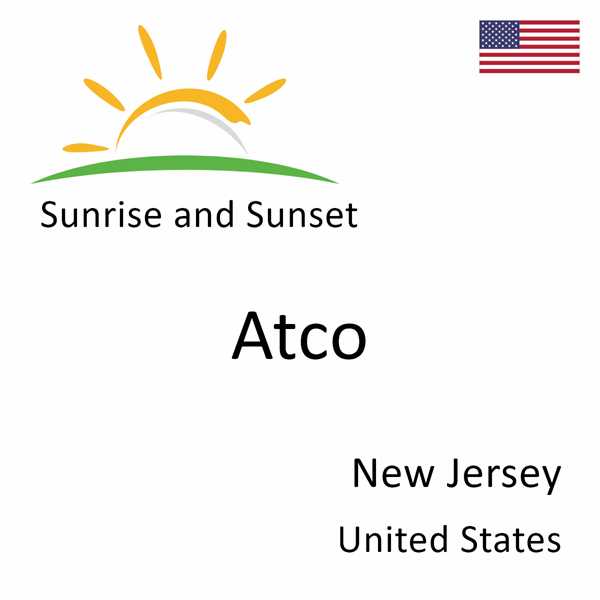 Sunrise and Sunset

Atco

New Jersey

United States